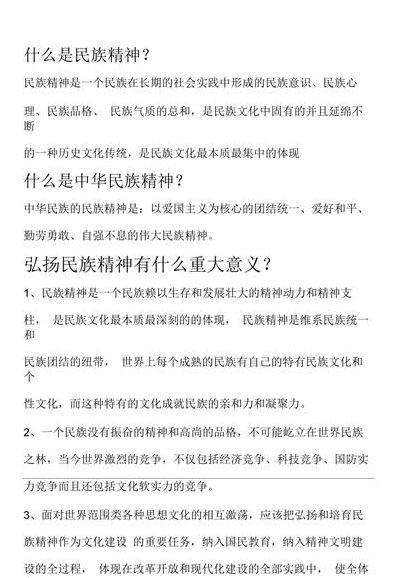 什么是民族精神？

民族精神是一个民族在长期的社会实践中形成的民族意识、民族心理、民族品格、 民族气质的总和，是民族文化中固有的并且延绵不断的一种历史文化传统，是民族文化最本质最集中的体现

什么是中华民族精神？

中华民族的民族精神是：以爱国主义为核心的团结统一、爱好和平、勤劳勇敢、自强不息的伟大民族精神。

弘扬民族精神有什么重大意义？

1、民族精神是一个民族赖以生存和发展壮大的精神动力和精神支柱， 是民族文化最本质最深刻的的体现， 民族精神是维系民族统一和民族团结的纽带， 世界上每个成熟的民族有自己的特有民族文化和个性文化，而这种特有的文化成就民族的亲和力和凝聚力。

2、一个民族没有振奋的精神和高尚的品格，不可能屹立在世界民族之林，当今世界激烈的竞争，不仅包括经济竞争、科技竞争、国防实力竞争而且还包括文化软实力的竞争。

3、面对世界范围类各种思想文化的相互激荡，应该把弘扬和培育民族精神作为文化建设 的重要任务，纳入国民教育，纳入精神文明建设的全过程， 体现在改革开放和现代化建设的全部实践中， 使全体